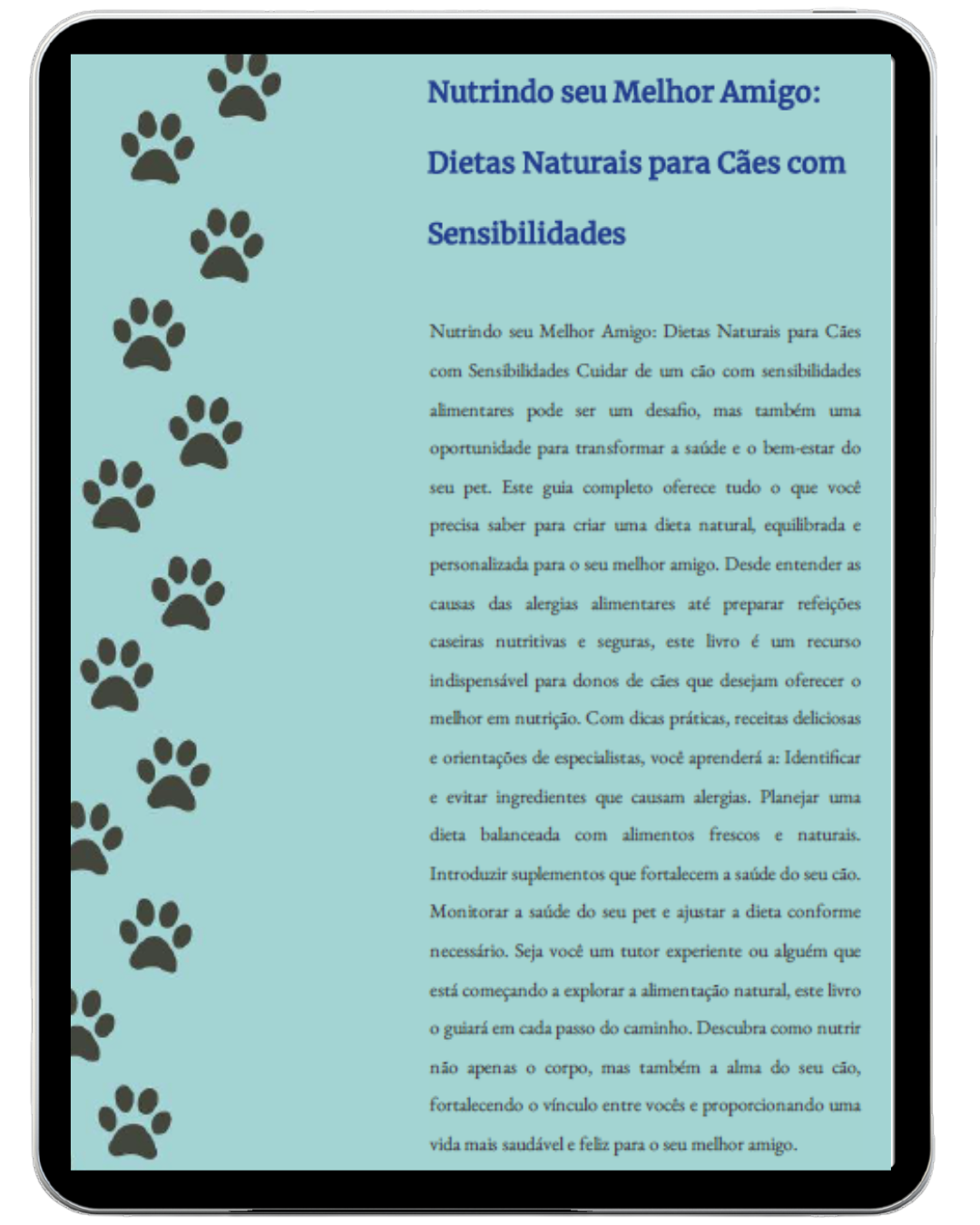 Nutrindo seu Melhor Amigo: Dietas Naturais para Cães com Sensibilidades

Nutrindo seu Melhor Amigo: Dietas Naturais para Cães com Sensibilidades Cuidar de um cão com sensibilidades alimentares pode ser um desafio, mas também uma oportunidade para transformar a saúde e o bem-estar do seu pet. Este guia completo oferece tudo o que você precisa saber para criar uma dieta natural, equilibrada e personalizada para o seu melhor amigo. Desde entender as causas das alergias alimentares até preparar refeições caseiras nutritivas e seguras, este livro é um recurso indispensável para donos de cães que desejam oferecer o melhor em nutrição. Com dicas práticas, receitas deliciosas e orientações de especialistas, você aprenderá a: Identificar e evitar ingredientes que causam alergias. Planejar uma dieta balanceada com alimentos frescos e naturais. Introduzir suplementos que fortalecem a saúde do seu cão. Monitorar a saúde do seu pet e ajustar a dieta conforme necessário. Seja você um tutor experiente ou alguém que está começando a explorar a alimentação natural, este livro o guiará em cada passo do caminho. Descubra como nutrir não apenas o corpo, mas também a alma do seu cão, fortalecendo o vínculo entre vocês e proporcionando uma vida mais saudável e feliz para o seu melhor amigo.